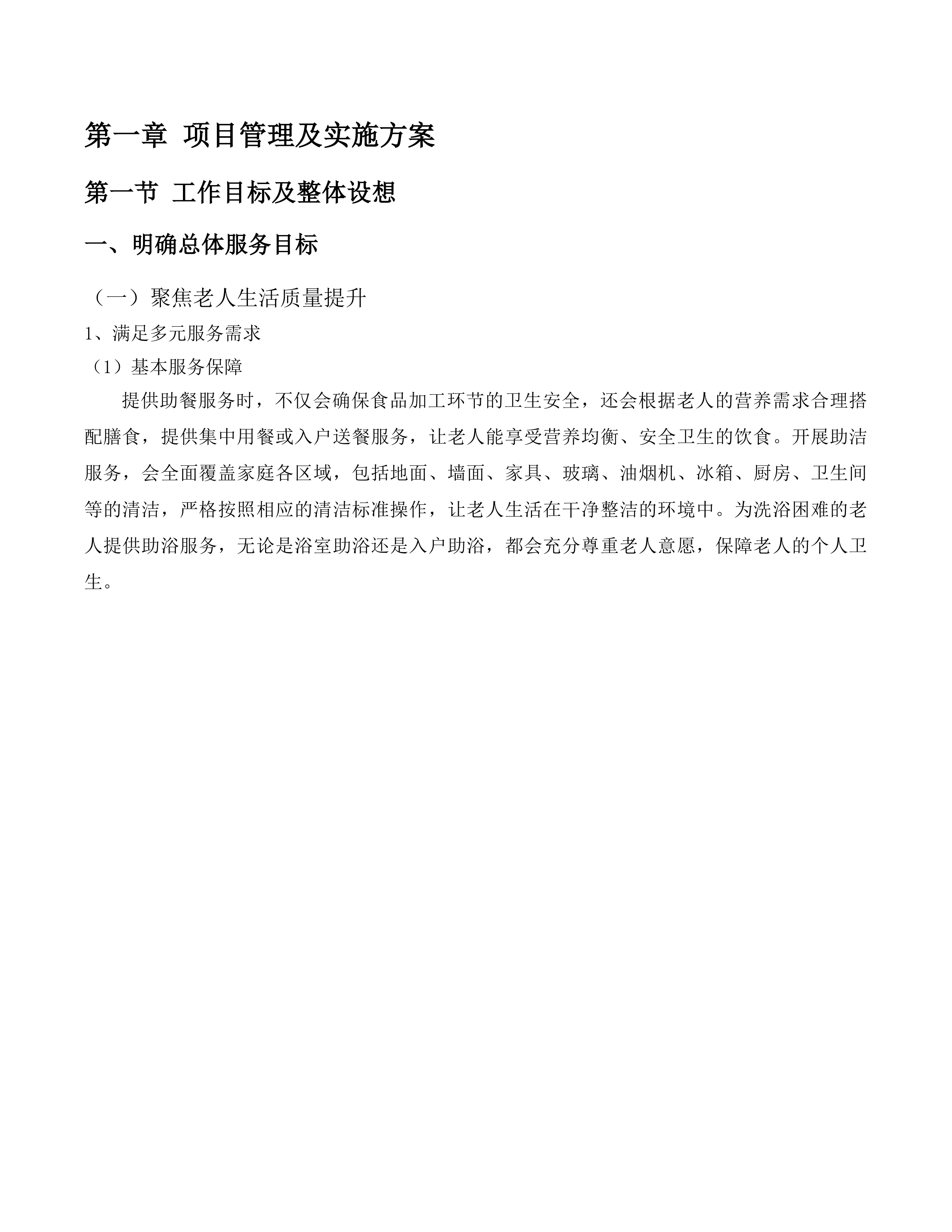 第一章 项目管理及实施方案

第一节 工作目标及整体设想

一、明确总体服务目标

（一）聚焦老人生活质量提升

1、满足多元服务需求

（1）基本服务保障

提供助餐服务时，不仅会确保食品加工环节的卫生安全，还会根据老人的营养需求合理搭配膳食，提供集中用餐或入户送餐服务，让老人能享受营养均衡、安全卫生的饮食。开展助洁服务，会全面覆盖家庭各区域，包括地面、墙面、家具、玻璃、油烟机、冰箱、厨房、卫生间等的清洁，严格按照相应的清洁标准操作，让老人生活在干净整洁的环境中。为洗浴困难的老人提供助浴服务，无论是浴室助浴还是入户助浴，都会充分尊重老人意愿，保障老人的个人卫生。